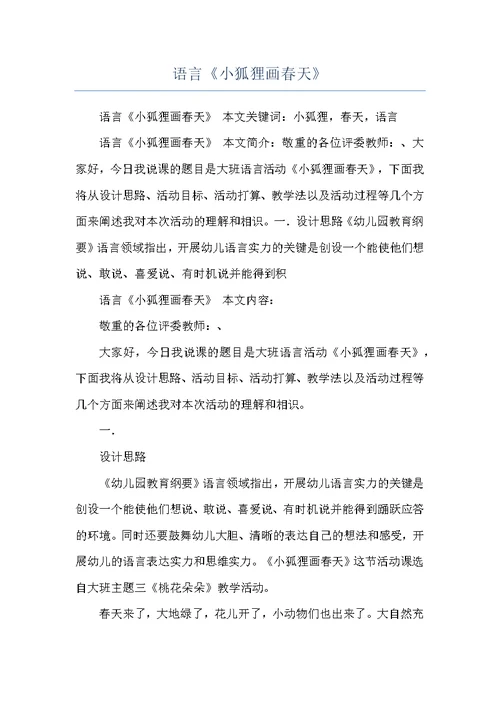 语言《小狐狸画春天》

语言《小狐狸画春天》 本文关键词：小狐狸，春天，语言

语言《小狐狸画春天》 本文简介：敬重的各位评委教师：、大家好，今日我说课的题目是大班语言活动《小狐狸画春天》，下面我将从设计思路、活动目标、活动打算、教学法以及活动过程等几个方面来阐述我对本次活动的理解和相识。一．设计思路《幼儿园教育纲要》语言领域指出，开展幼儿语言实力的关键是创设一个能使他们想说、敢说、喜爱说、有时机说并能得到积

语言《小狐狸画春天》 本文内容：

敬重的各位评委教师：、

大家好，今日我说课的题目是大班语言活动《小狐狸画春天》，下面我将从设计思路、活动目标、活动打算、教学法以及活动过程等几个方面来阐述我对本次活动的理解和相识。

一．

设计思路

《幼儿园教育纲要》语言领域指出，开展幼儿语言实力的关键是创设一个能使他们想说、敢说、喜爱说、有时机说并能得到踊跃应答的环境。同时还要鼓舞幼儿大胆、清晰的表达自己的想法和感受，开展幼儿的语言表达实力和思维实力。《小狐狸画春天》这节活动课选自大班主题三《桃花朵朵》教学活动。

春天来了，大地绿了，花儿开了，小动物们也出来了。大自然充